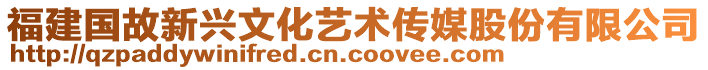 福建国故新兴文化艺术传媒股份有限公司
http://qzpaddywinifred.cn.coovee.com